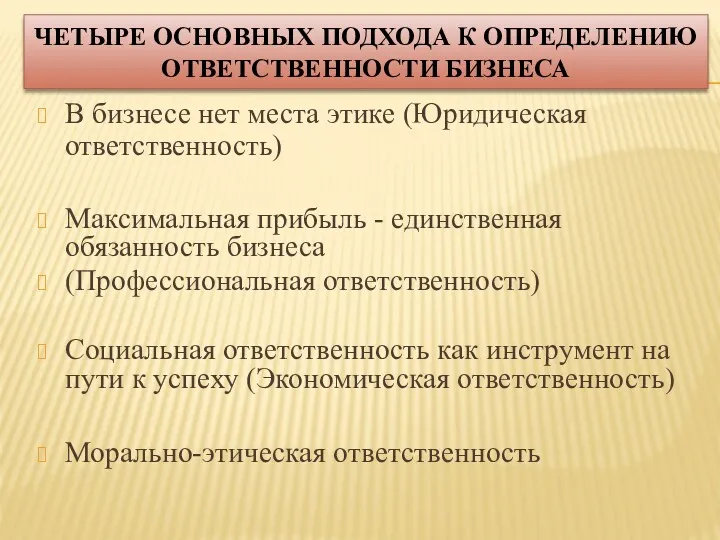 ЧЕТЫРЕ ОСНОВНЫХ ПОДХОДА К ОПРЕДЕЛЕНИЮ ОТВЕТСТВЕННОСТИ БИЗНЕСА

В бизнесе нет места этике (Юридическая ответственность)

Максимальная прибыль - единственная обязанность бизнеса

(Профессиональная ответственность)

Социальная ответственность как инструмент на пути к успеху (Экономическая ответственность)

Морально-этическая ответственность